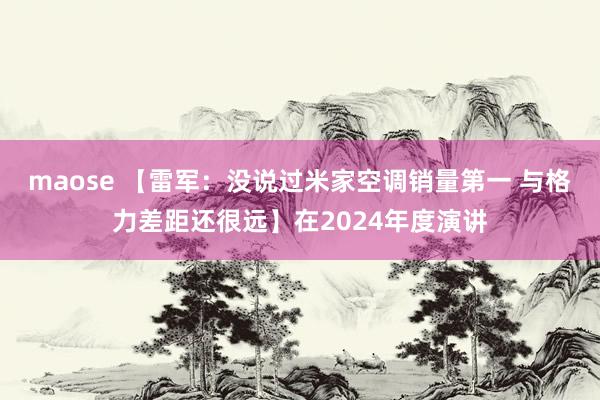 maose 【雷军：没说过米家空调销量第一 与格力差距还很远】在2024年度演讲